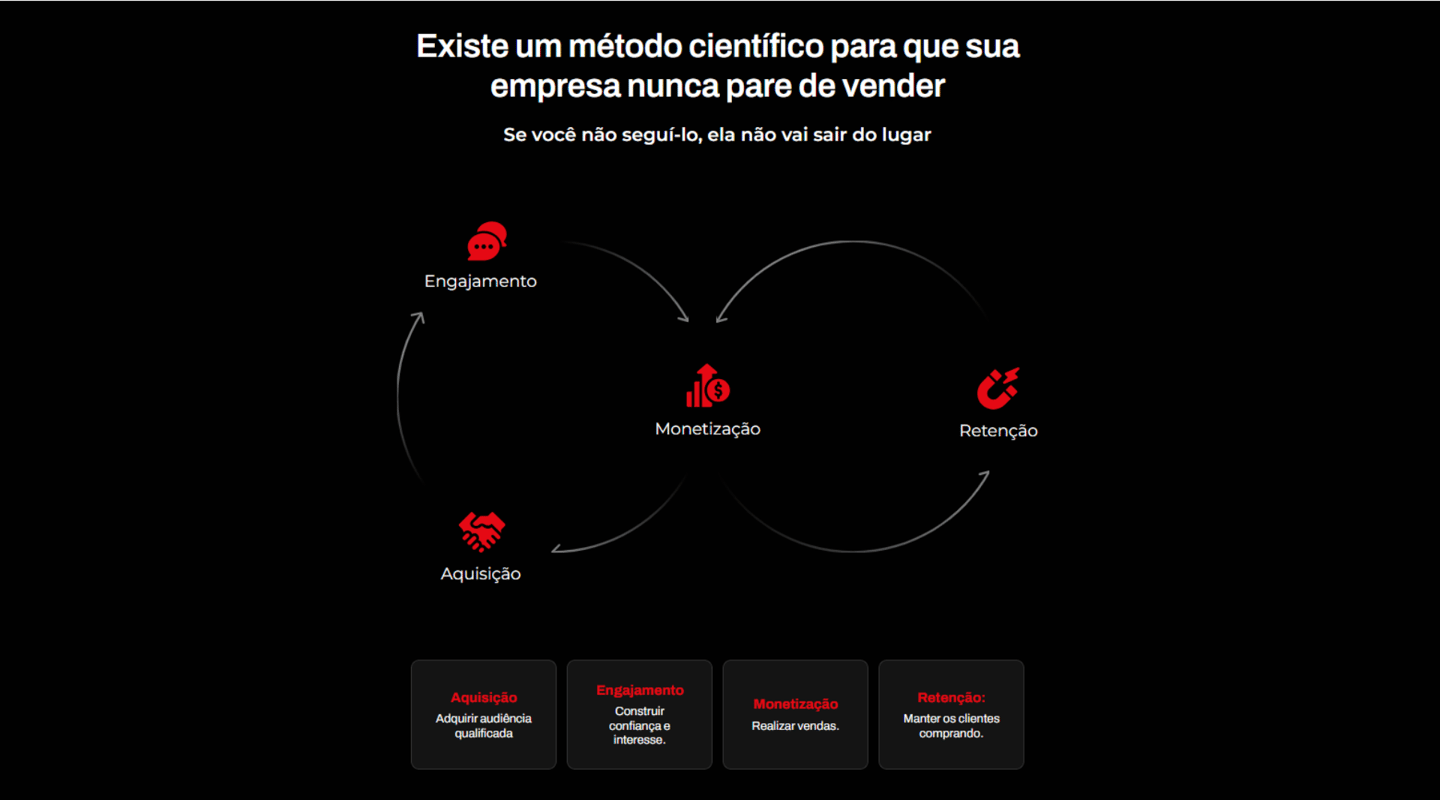 Existe um método científico para que sua empresa nunca pare de vender

Se você não seguí-lo, ela não vai sair do lugar

Engajamento

Monetização

Retenção

Aquisição

Aquisição
Adquirir audiência qualificada

Engajamento
Construir confiança e interesse.

Monetização
Realizar vendas.

Retenção:
Manter os clientes comprando.